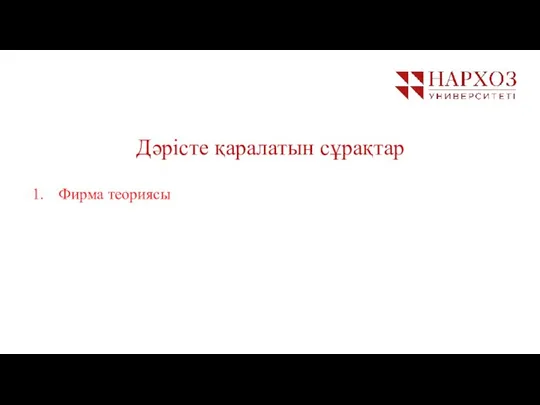 НАРХОЗ
УНИВЕРСИТЕТІ

Дәрісте қаралатын сұрақтар

1. Фирма теориясы